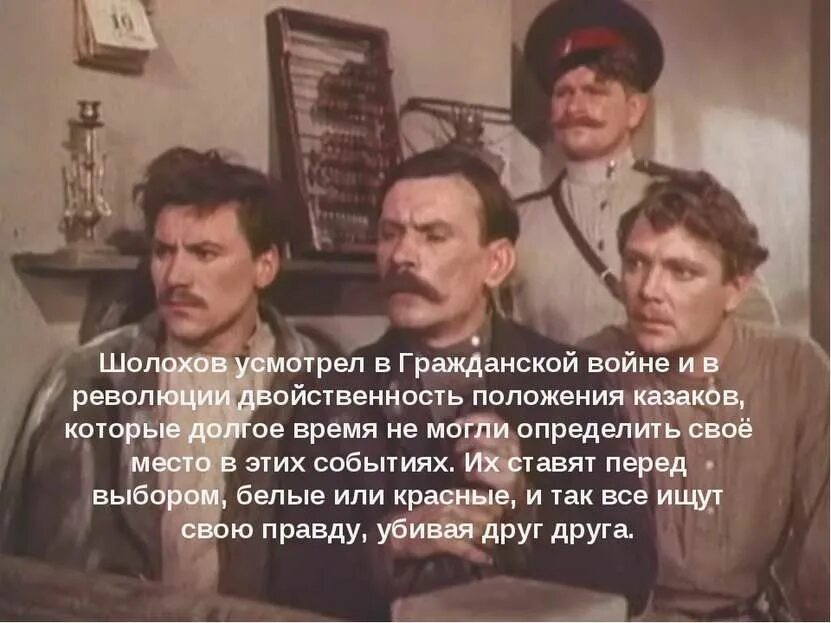 19

Шолохов усмотрел в Гражданской войне и в революции двойственность положения казаков, которые долгое время не могли определить своё место в этих событиях. Их ставят перед выбором, белые или красные, и так все ищут свою правду, убивая друг друга.